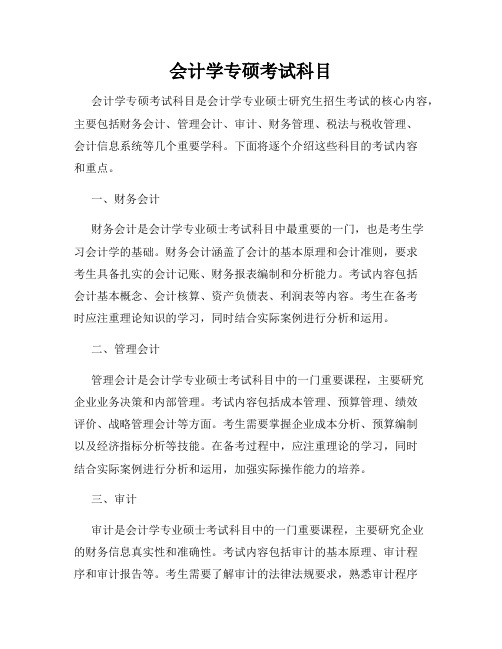 会计学专硕考试科目

会计学专硕考试科目是会计学专业硕士研究生招生考试的核心内容，主要包括财务会计、管理会计、审计、财务管理、税法与税收管理、会计信息系统等几个重要学科。下面将逐个介绍这些科目的考试内容和重点。

一、财务会计

财务会计是会计学专业硕士考试科目中最重要的一门，也是考生学习会计学的基础。财务会计涵盖了会计的基本原理和会计准则，要求考生具备扎实的会计记账、财务报表编制和分析能力。考试内容包括会计基本概念、会计核算、资产负债表、利润表等内容。考生在备考时应注重理论知识的学习，同时结合实际案例进行分析和运用。

二、管理会计

管理会计是会计学专业硕士考试科目中的一门重要课程，主要研究企业业务决策和内部管理。考试内容包括成本管理、预算管理、绩效评价、战略管理会计等方面。考生需要掌握企业成本分析、预算编制以及经济指标分析等技能。在备考过程中，应注重理论的学习，同时结合实际案例进行分析和运用，加强实际操作能力的培养。

三、审计

审计是会计学专业硕士考试科目中的一门重要课程，主要研究企业的财务信息真实性和准确性。考试内容包括审计的基本原理、审计程序和审计报告等。考生需要了解审计的法律法规要求，熟悉审计程序